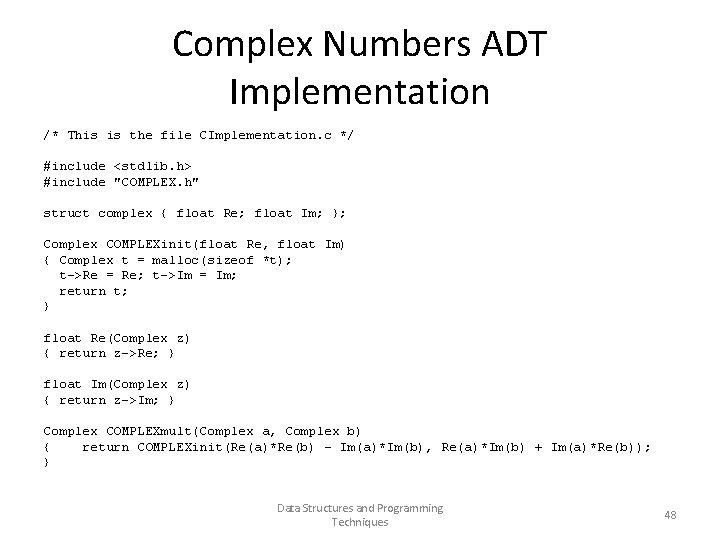 Complex Numbers ADT Implementation

/* This is the file CImplementation.c */

#include <stdlib.h>
#include "COMPLEX.h"

struct complex { float Re; float Im; };

Complex COMPLEXinit(float Re, float Im)
{ Complex t = malloc(sizeof *t);
  t->Re = Re; t->Im = Im;
  return t;
}

float Re(Complex z)
{ return z->Re; }

float Im(Complex z)
{ return z->Im; }

Complex COMPLEXmult(Complex a, Complex b)
{    return COMPLEXinit(Re(a)*Re(b) - Im(a)*Im(b), Re(a)*Im(b) + Im(a)*Re(b));
}

Data Structures and Programming Techniques

48